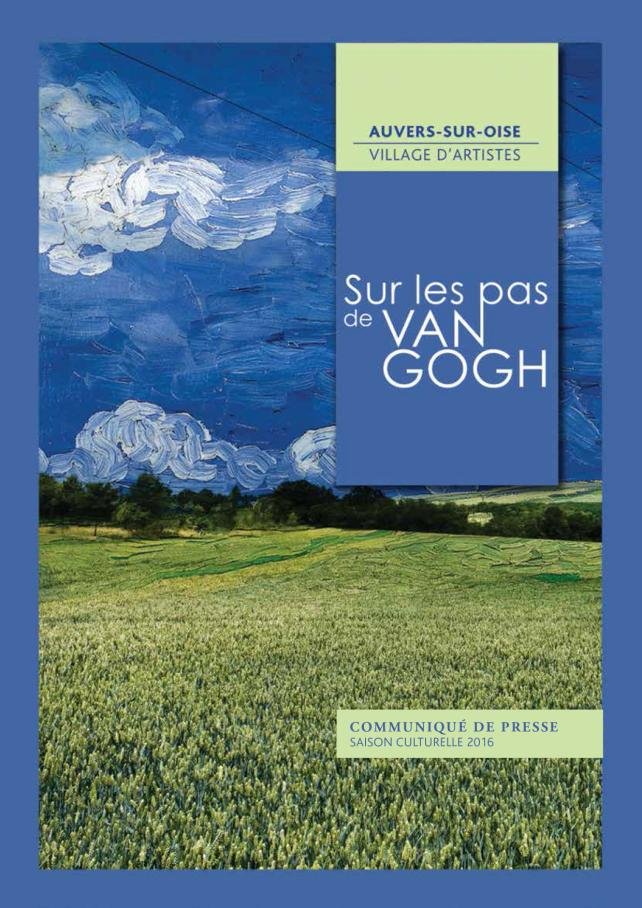 AUVERS-SUR-OISE
VILLAGE D'ARTISTES

Sur les pas de VAN GOGH

COMMUNIQUÉ DE PRESSE
SAISON CULTURELLE 2016